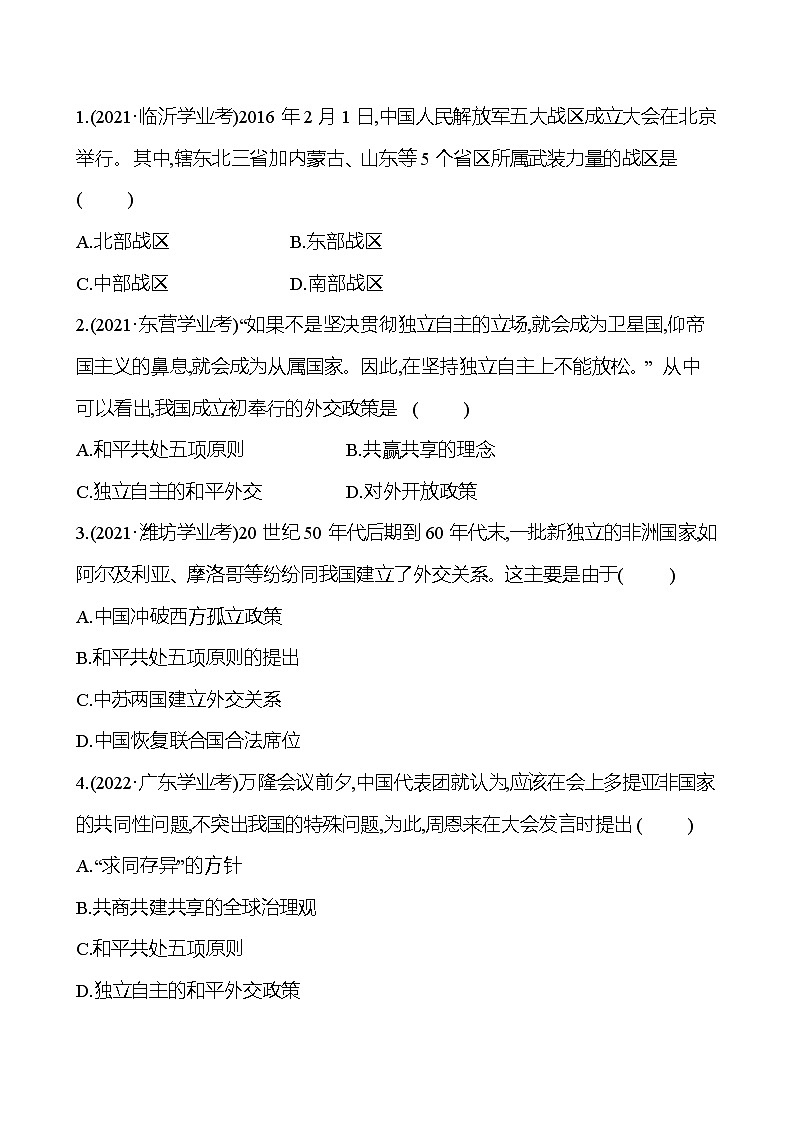 1.(2021·临沂学业考)2016 年 2 月 1 日,中国人民解放军五大战区成立大会在北京举行。其中,辖东北三省加内蒙古、山东等 5 个省区所属武装力量的战区是 (　　)

A.北部战区　　B.东部战区

C.中部战区　　D.南部战区

2.(2021·东营学业考)“如果不是坚决贯彻独立自主的立场,就会成为卫星国,仰帝国主义的鼻息,就会成为从属国家。因此,在坚持独立自主上不能放松。” 从中可以看出,我国成立初奉行的外交政策是 (　　)

A.和平共处五项原则　　B.共赢共享的理念

C.独立自主的和平外交　　D.对外开放政策

3.(2021·潍坊学业考)20 世纪 50 年代后期到 60 年代末,一批新独立的非洲国家如阿尔及利亚、摩洛哥等纷纷同我国建立了外交关系。这主要是由于(　　)

A.中国冲破西方孤立政策

B.和平共处五项原则的提出

C.中苏两国建立外交关系

D.中国恢复联合国合法席位

4.(2022·广东学业考)万隆会议前夕,中国代表团就认为应该在会上多提亚非国家的共同性问题,不突出我国的特殊问题,为此,周恩来在大会发言时提出 (　　)

A.“求同存异”的方针

B.共商共建共享的全球治理观

C.和平共处五项原则

D.独立自主的和平外交政策